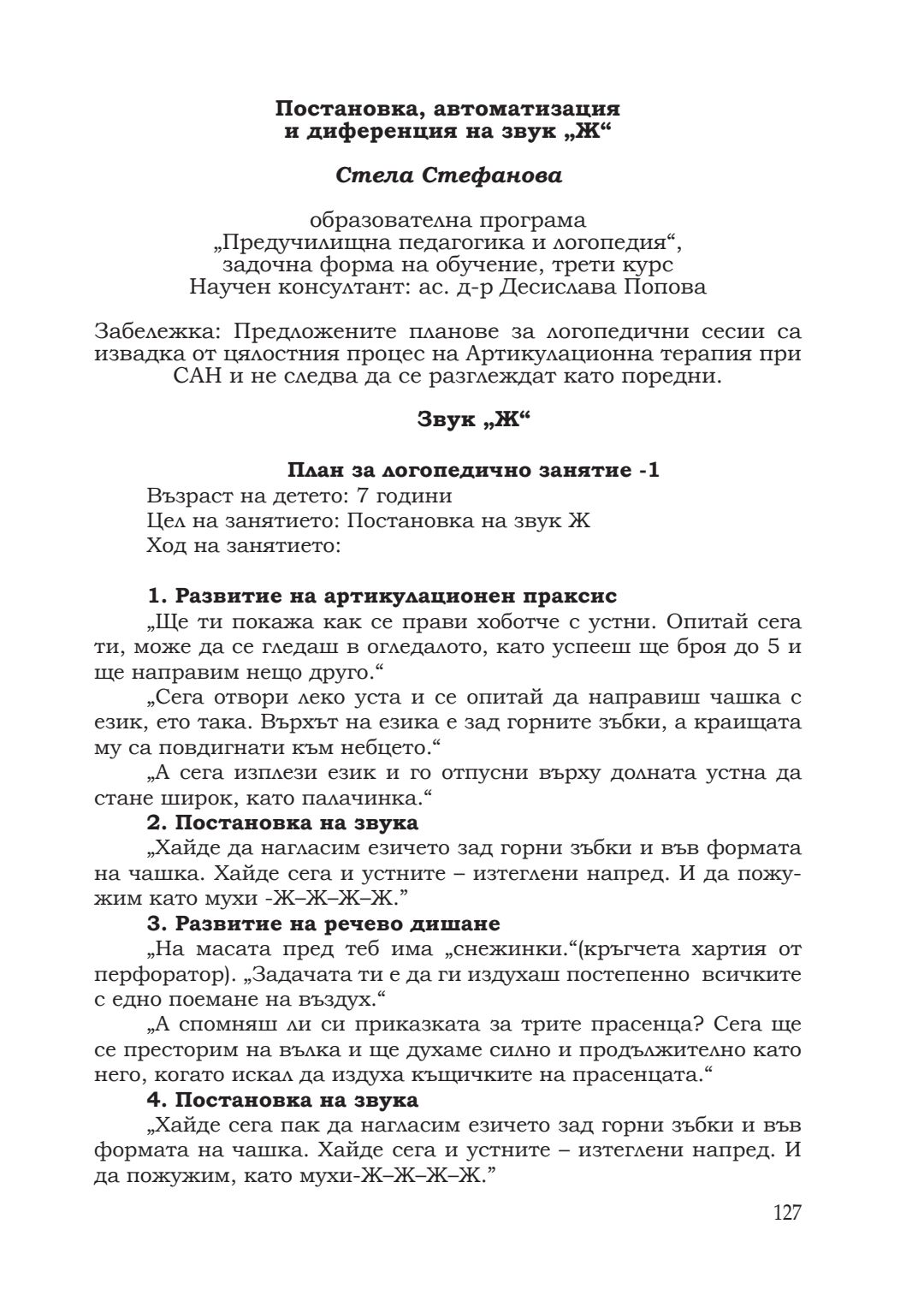 Постановка, автоматизация и диференция на звук „Ж“

Стела Стефанова

образователна програма „Предучилищна педагогика и логопедия“, задочна форма на обучение, трети курс
Научен консултант: ас. д-р Десислава Попова

Забележка: Предложените планове за логопедични сесии са извадка от цялостния процес на Артикулационна терапия при САН и не следва да се разглеждат като поредни.

Звук „Ж“

План за логопедично занятие -1
Възраст на детето: 7 години
Цел на занятието: Постановка на звук Ж
Ход на занятието:

1. Развитие на артикулационен праксис
„Ще ти покажа как се прави хоботче с устни. Опитай сега ти, може да се гледаш в огледалото, като успееш ще броя до 5 и ще направим нещо друго.“
„Сега отвори леко уста и се опитай да направиш чашка с език, ето така. Върхът на езика е зад горните зъбки, а краищата му са повдигнати към небцето.“
„А сега изплези език и го отпусни върху долната устна да стане широк, като палачинка.“
2. Постановка на звука
„Хайде да нагласим езичето зад горни зъбки и във формата на чашка. Хайде сега и устните – изтеглени напред. И да пожужим като мухи -Ж–Ж–Ж–Ж.”
3. Развитие на речево дишане
„На масата пред теб има „снежинки.“(кръгчета хартия от перфоратор). „Задачата ти е да ги издухаш постепенно всичките с едно поемане на въздух.“
„А спомняш ли си приказката за трите прасенца? Сега ще се престорим на вълка и ще духаме силно и продължително като него, когато искал да издуха къщичките на прасенцата.“
4. Постановка на звука
„Хайде сега пак да нагласим езичето зад горни зъбки и във формата на чашка. Хайде сега и устните – изтеглени напред. И да пожужим, като мухи-Ж–Ж–Ж–Ж.”

127